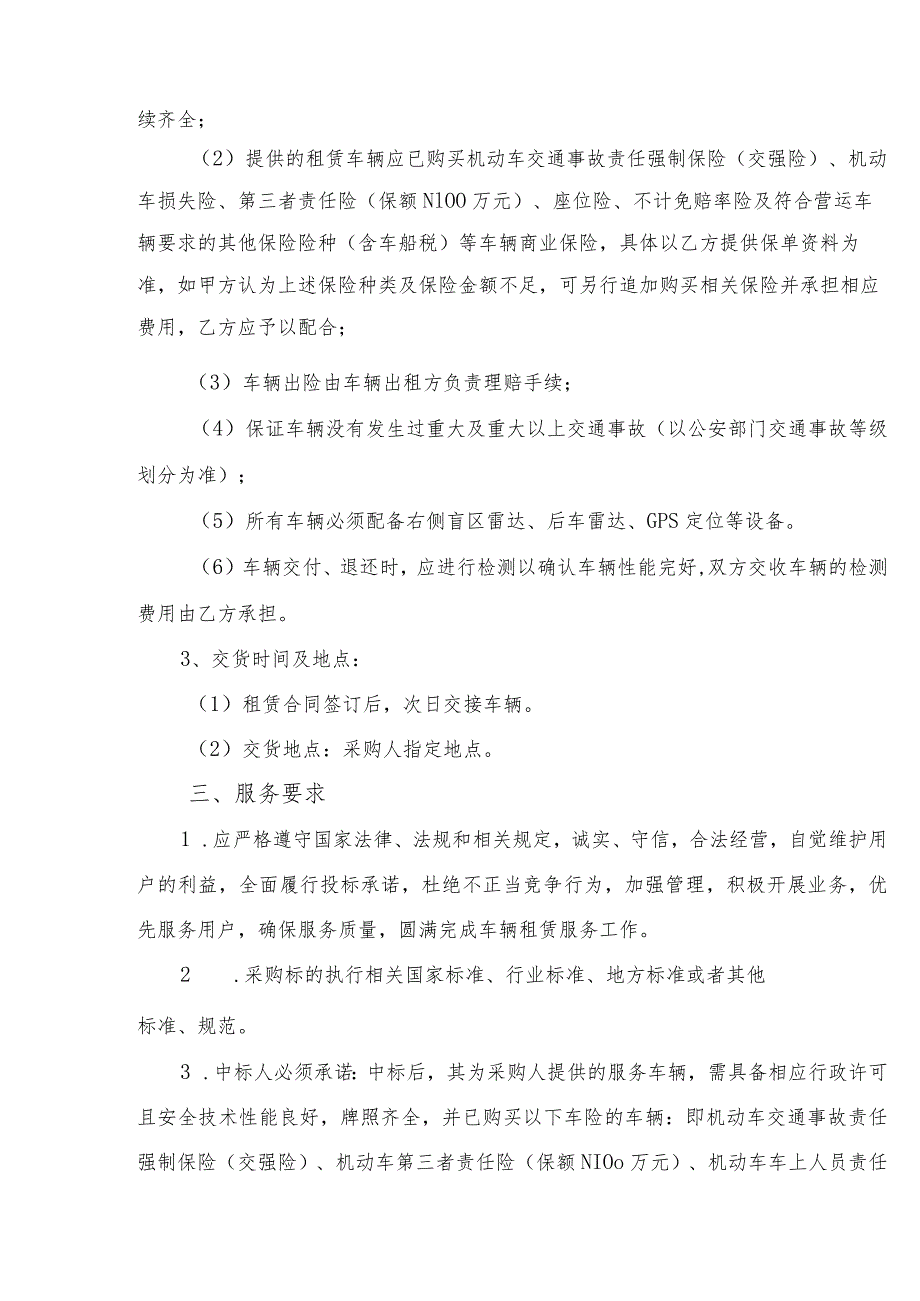 续齐全；

（2）提供的租赁车辆应已购买机动车交通事故责任强制保险（交强险）、机动车损失险、第三者责任险（保额N100万元）、座位险、不计免赔率险及符合营运车辆要求的其他保险险种（含车船税）等车辆商业保险，具体以乙方提供保单资料为准，如甲方认为上述保险种类及保险金额不足，可另行追加购买相关保险并承担相应费用，乙方应予以配合；

（3）车辆出险由车辆出租方负责理赔手续；

（4）保证车辆没有发生过重大及重大以上交通事故（以公安部门交通事故等级划分为准）；

（5）所有车辆必须配备右侧盲区雷达、后车雷达、GPS定位等设备。

（6）车辆交付、退还时，应进行检测以确认车辆性能完好，双方交收车辆的检测费用由乙方承担。

3、交货时间及地点：

（1）租赁合同签订后，次日交接车辆。

（2）交货地点：采购人指定地点。

三、服务要求

1．应严格遵守国家法律、法规和相关规定，诚实、守信，合法经营，自觉维护用户的利益，全面履行投标承诺，杜绝不正当竞争行为，加强管理，积极开展业务，优先服务用户，确保服务质量，圆满完成车辆租赁服务工作。

2　．采购标的执行相关国家标准、行业标准、地方标准或者其他标准、规范。

3．中标人必须承诺：中标后，其为采购人提供的服务车辆，需具备相应行政许可且安全技术性能良好，牌照齐全，并已购买以下车险的车辆：即机动车交通事故责任强制保险（交强险）、机动车第三者责任险（保额NIOo万元）、机动车车上人员责任